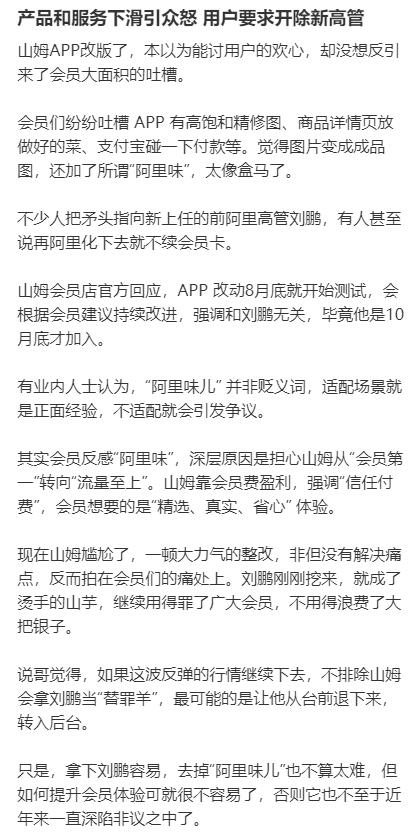 产品和服务下滑引众怒 用户要求开除新高管

山姆APP改版了，本以为能讨用户的欢心，却没想反引来了会员大面积的吐槽。

会员们纷纷吐槽APP有高饱和精修图、商品详情页放做好的菜、支付宝碰一下付款等。觉得图片变成成品图，还加了所谓“阿里味”，太像盒马了。

不少人把矛头指向新上任的前阿里高管刘鹏，有人甚至说再阿里化下去就不续会员卡。

山姆会员店官方回应，APP改动8月底就开始测试，会根据会员建议持续改进，强调和刘鹏无关，毕竟他是10月底才加入。

有业内人士认为，“阿里味儿”并非贬义词，适配场景就是正面经验，不适配就会引发争议。

其实会员反感“阿里味”，深层原因是担心山姆从“会员第一”转向“流量至上”。山姆靠会员费盈利，强调“信任付费”，会员想要的是“精选、真实、省心”体验。

现在山姆尴尬了，一顿大力气的整改，非但没有解决痛点，反而拍在会员们的痛处上。刘鹏刚刚挖来，就成了烫手的山芋，继续用得罪了广大会员，不用得浪费了大把银子。

说哥觉得，如果这波反弹的行情继续下去，不排除山姆会拿刘鹏当“替罪羊”，最可能的是让他从台前退下来，转入后台。

只是，拿下刘鹏容易，去掉“阿里味儿”也不算太难，但如何提升会员体验可就很不容易了，否则它也不至于近年来一直深陷非议之中了。